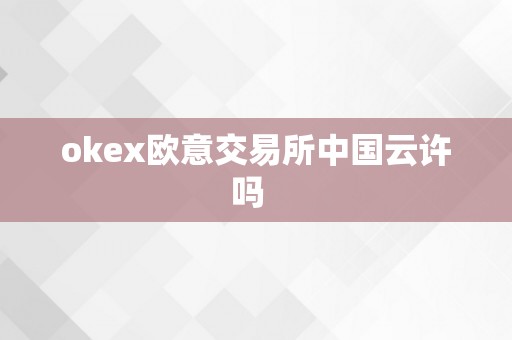 okex欧意交易所中国云许吗